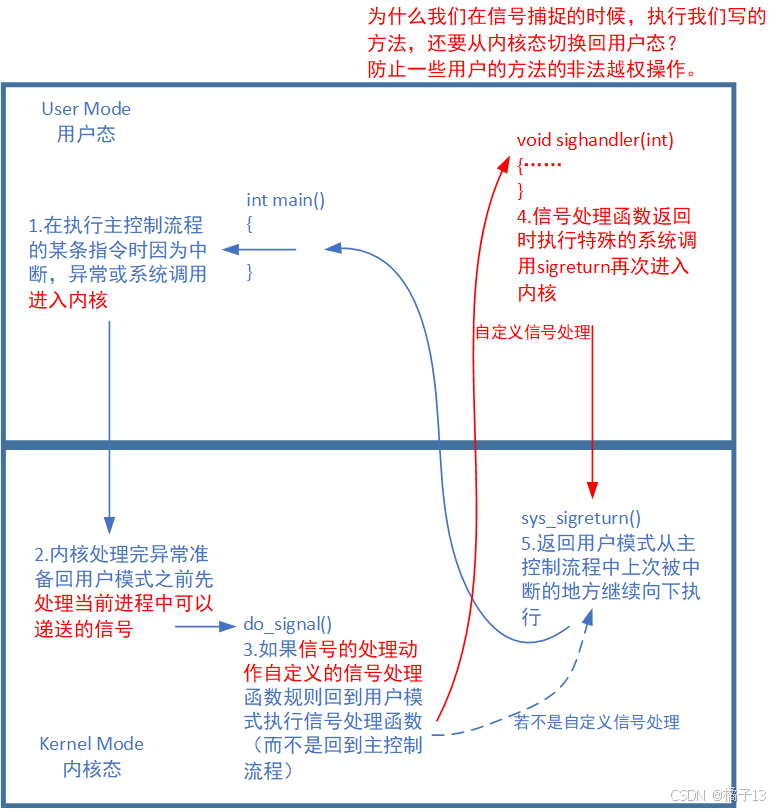 为什么我们在信号捕捉的时候，执行我们写的方法，还要从内核态切换回用户态？
防止一些用户的方法的非法越权操作。

User Mode
用户态

1.在执行主控制流程的某条指令时因为中断，异常或系统调用进入内核

int main()
{

}

void sighandler(int)
{……
}
4.信号处理函数返回时执行特殊的系统调用sigreturn再次进入内核

自定义信号处理

2.内核处理完异常准备回用户模式之前先处理当前进程中可以递送的信号

do_signal()
3.如果信号的处理动作自定义的信号处理函数规则回到用户模式执行信号处理函数（而不是回到主控制流程）

sys_sigreturn()
5.返回用户模式从主控制流程中上次被中断的地方继续向下执行

若不是自定义信号处理

Kernel Mode
内核态

CSDN @橘子13